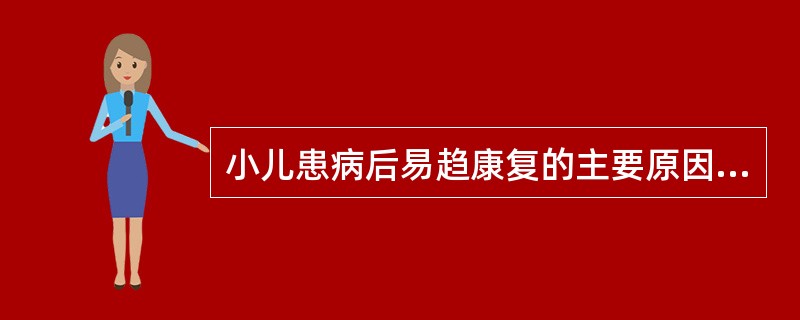 小儿患病后易趋康复的主要原因...